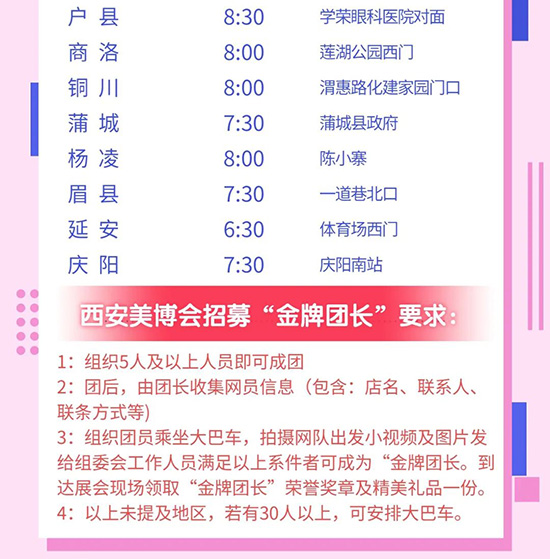 | 户 县 | 8:30 | 学荣眼科医院对面 |
|---|---|---|
| 商 洛 | 8:00 | 莲湖公园西门 |
| 铜 川 | 8:00 | 渭惠路化建家园门口 |
| 蒲 城 | 7:30 | 蒲城县政府 |
| 杨 凌 | 8:00 | 陈小寨 |
| 眉 县 | 7:30 | 一道巷北口 |
| 延 安 | 6:30 | 体育场西门 |
| 庆 阳 | 7:30 | 庆阳南站 |

西安美博会招募“金牌团长”要求：

1：组织5人及以上人员即可成团
2：团后，由团长收集网员信息（包含：店名、联系人、联条方式等)
3：组织团员乘坐大巴车，拍摄网队出发小视频及图片发给组委会工作人员满足以上系件者可成为“金牌团长。到达展会现场领取“金牌团长”荣誉奖章及精美礼品一份。
4：以上未提及地区，若有30人以上，可安排大巴车。